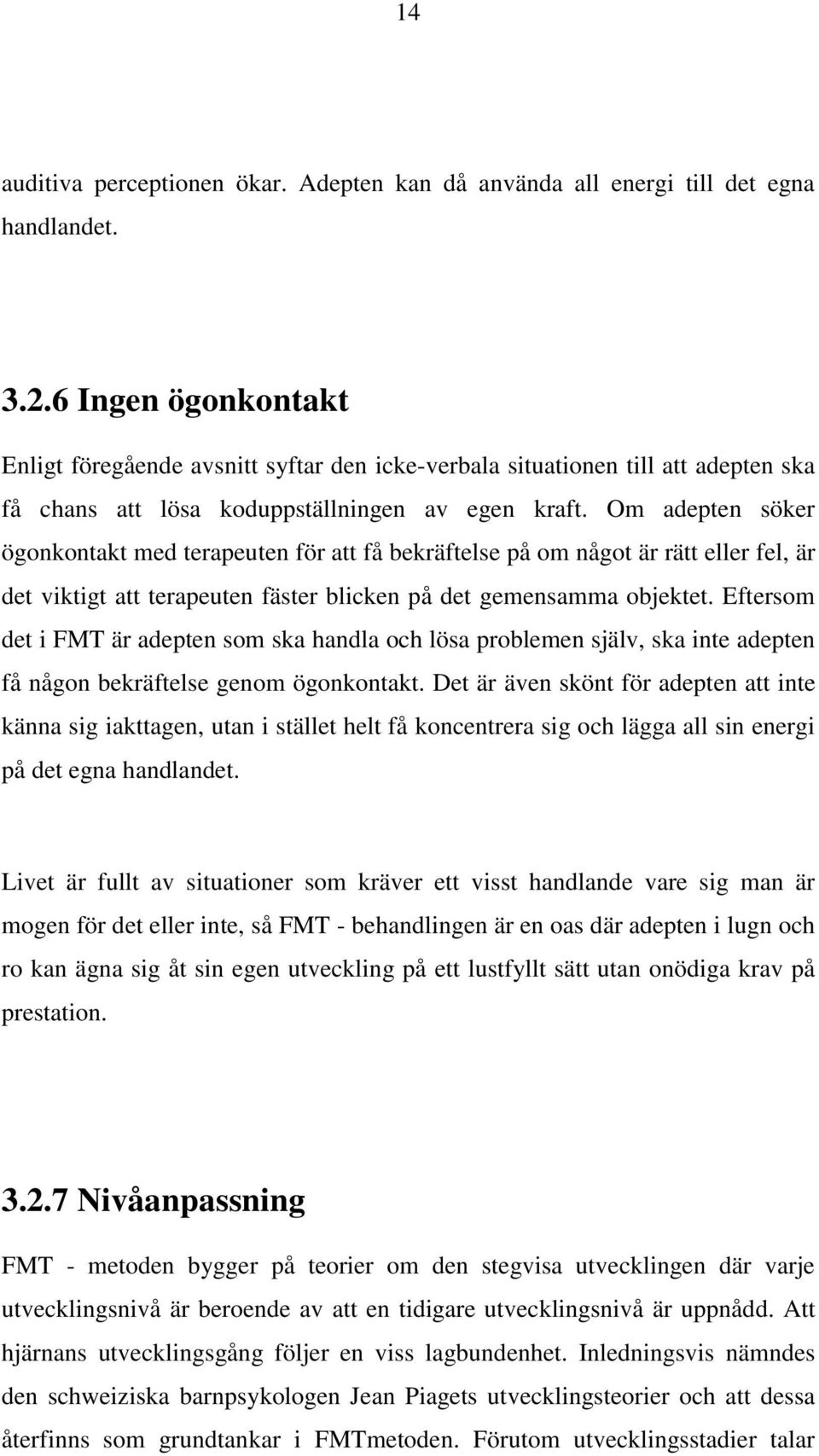 14

auditiva perceptionen ökar. Adepten kan då använda all energi till det egna handlandet.

3.2.6 Ingen ögonkontakt

Enligt föregående avsnitt syftar den icke-verbala situationen till att adepten ska få chans att lösa koduppställningen av egen kraft. Om adepten söker ögonkontakt med terapeuten för att få bekräftelse på om något är rätt eller fel, är det viktigt att terapeuten fäster blicken på det gemensamma objektet. Eftersom det i FMT är adepten som ska handla och lösa problemen själv, ska inte adepten få någon bekräftelse genom ögonkontakt. Det är även skönt för adepten att inte känna sig iakttagen, utan i stället helt få koncentrera sig och lägga all sin energi på det egna handlandet.

Livet är fullt av situationer som kräver ett visst handlande vare sig man är mogen för det eller inte, så FMT - behandlingen är en oas där adepten i lugn och ro kan ägna sig åt sin egen utveckling på ett lustfyllt sätt utan onödiga krav på prestation.

3.2.7 Nivåanpassning

FMT - metoden bygger på teorier om den stegvisa utvecklingen där varje utvecklingsnivå är beroende av att en tidigare utvecklingsnivå är uppnådd. Att hjärnans utvecklingsgång följer en viss lagbundenhet. Inledningsvis nämndes den schweiziska barnpsykologen Jean Piagets utvecklingsteorier och att dessa återfinns som grundtankar i FMTmetoden. Förutom utvecklingsstadier talar